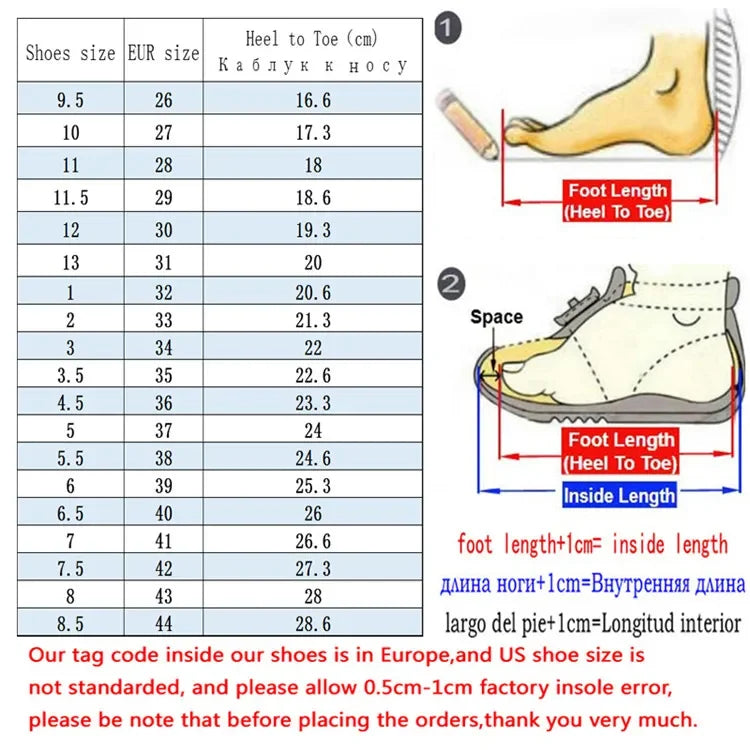 | Shoes size | EUR size | Heel to Toe (cm) Каблук к носу |
|---|---|---|
| 9.5 | 26 | 16.6 |
| 10 | 27 | 17.3 |
| 11 | 28 | 18 |
| 11.5 | 29 | 18.6 |
| 12 | 30 | 19.3 |
| 13 | 31 | 20 |
| 1 | 32 | 20.6 |
| 2 | 33 | 21.3 |
| 3 | 34 | 22 |
| 3.5 | 35 | 22.6 |
| 4.5 | 36 | 23.3 |
| 5 | 37 | 24 |
| 5.5 | 38 | 24.6 |
| 6 | 39 | 25.3 |
| 6.5 | 40 | 26 |
| 7 | 41 | 26.6 |
| 7.5 | 42 | 27.3 |
| 8 | 43 | 28 |
| 8.5 | 44 | 28.6 |

1

Foot Length (Heel To Toe)

2

Space

Foot Length (Heel To Toe)

Inside Length

foot length+1cm= inside length

длина ноги+1cm=Внутренняя длина

largo del pie+1cm=Longitud interior

Our tag code inside our shoes is in Europe,and US shoe size is not standarded, and please allow 0.5cm-1cm factory insole error, please be note that before placing the orders,thank you very much.